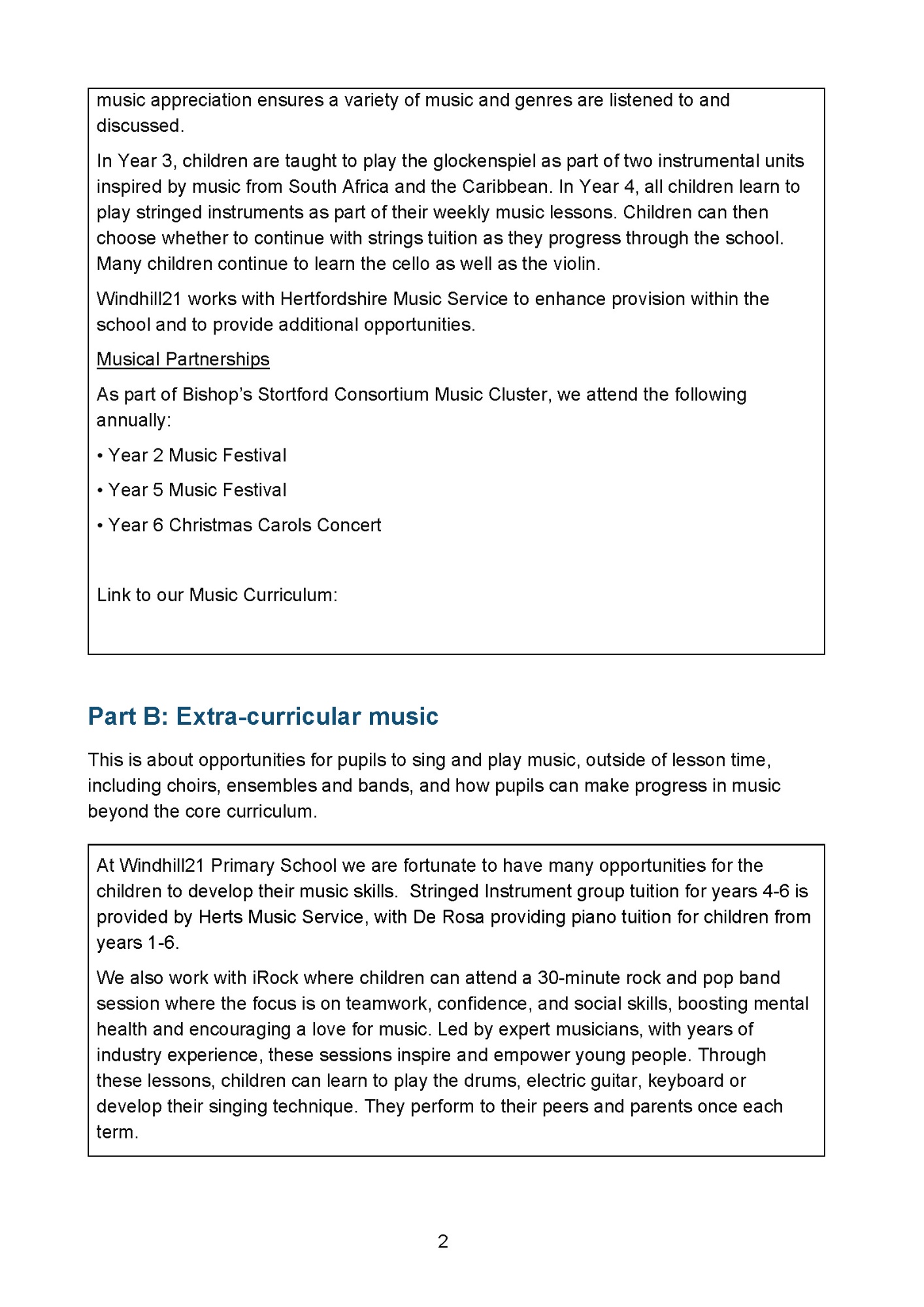 music appreciation ensures a variety of music and genres are listened to and discussed.

In Year 3, children are taught to play the glockenspiel as part of two instrumental units inspired by music from South Africa and the Caribbean. In Year 4, all children learn to play stringed instruments as part of their weekly music lessons. Children can then choose whether to continue with strings tuition as they progress through the school. Many children continue to learn the cello as well as the violin.

Windhill21 works with Hertfordshire Music Service to enhance provision within the school and to provide additional opportunities.

Musical Partnerships

As part of Bishop's Stortford Consortium Music Cluster, we attend the following annually:

• Year 2 Music Festival

• Year 5 Music Festival

• Year 6 Christmas Carols Concert

Link to our Music Curriculum:

Part B: Extra-curricular music

This is about opportunities for pupils to sing and play music, outside of lesson time, including choirs, ensembles and bands, and how pupils can make progress in music beyond the core curriculum.

At Windhill21 Primary School we are fortunate to have many opportunities for the children to develop their music skills. Stringed Instrument group tuition for years 4-6 is provided by Herts Music Service, with De Rosa providing piano tuition for children from years 1-6.

We also work with iRock where children can attend a 30-minute rock and pop band session where the focus is on teamwork, confidence, and social skills, boosting mental health and encouraging a love for music. Led by expert musicians, with years of industry experience, these sessions inspire and empower young people. Through these lessons, children can learn to play the drums, electric guitar, keyboard or develop their singing technique. They perform to their peers and parents once each term.

2